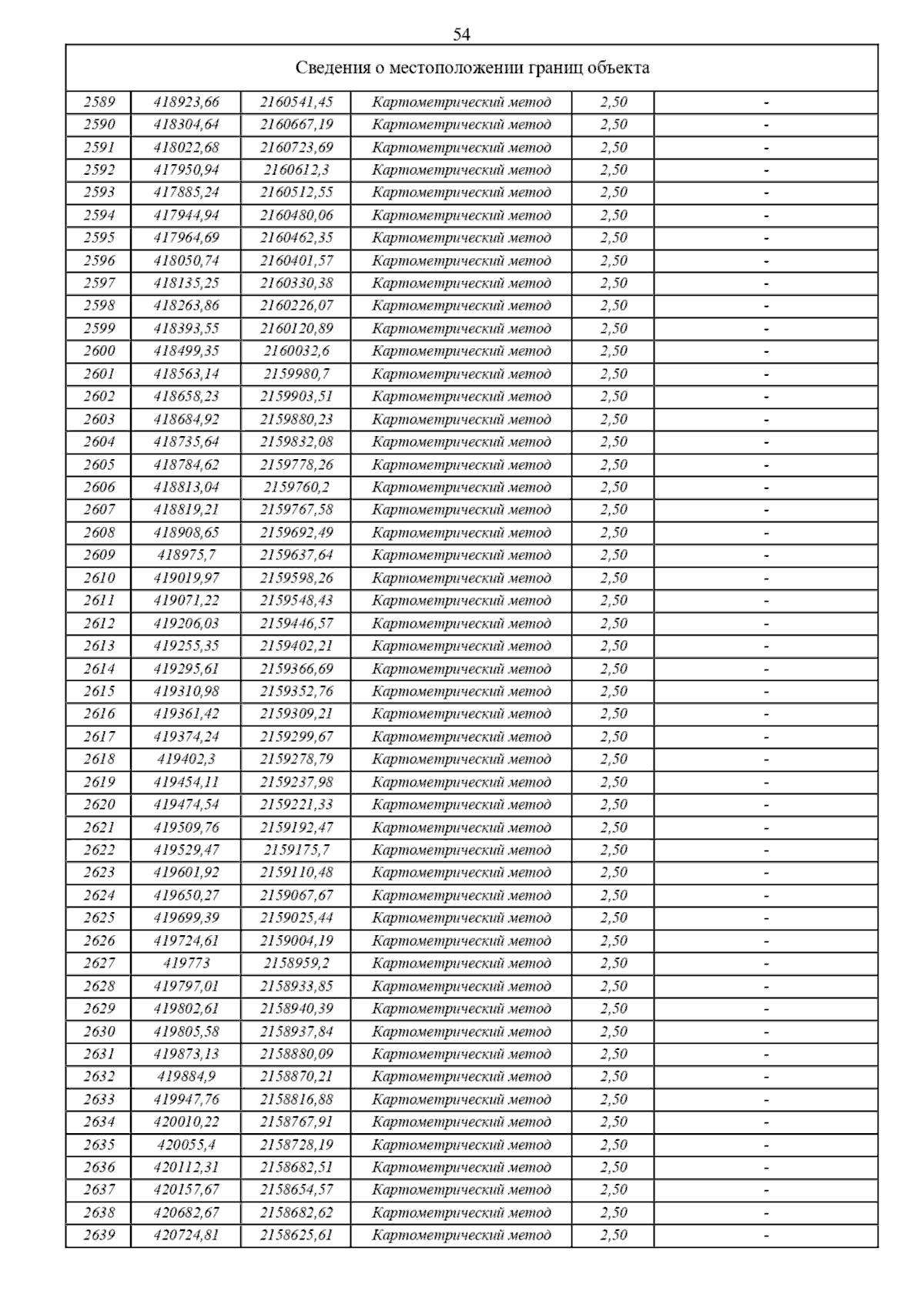 54

Сведения о местоположении границ объекта

| | | | | | |
|---|---|---|---|---|---|
| 2589 | 418923,66 | 2160541,45 | Картометрический метод | 2,50 | - |
| 2590 | 418304,64 | 2160667,19 | Картометрический метод | 2,50 | - |
| 2591 | 418022,68 | 2160723,69 | Картометрический метод | 2,50 | - |
| 2592 | 417950,94 | 2160612,3 | Картометрический метод | 2,50 | - |
| 2593 | 417885,24 | 2160512,55 | Картометрический метод | 2,50 | - |
| 2594 | 417944,94 | 2160480,06 | Картометрический метод | 2,50 | - |
| 2595 | 417964,69 | 2160462,35 | Картометрический метод | 2,50 | - |
| 2596 | 418050,74 | 2160401,57 | Картометрический метод | 2,50 | - |
| 2597 | 418135,25 | 2160330,38 | Картометрический метод | 2,50 | - |
| 2598 | 418263,86 | 2160226,07 | Картометрический метод | 2,50 | - |
| 2599 | 418393,55 | 2160120,89 | Картометрический метод | 2,50 | - |
| 2600 | 418499,35 | 2160032,6 | Картометрический метод | 2,50 | - |
| 2601 | 418563,14 | 2159980,7 | Картометрический метод | 2,50 | - |
| 2602 | 418658,23 | 2159903,51 | Картометрический метод | 2,50 | - |
| 2603 | 418684,92 | 2159880,23 | Картометрический метод | 2,50 | - |
| 2604 | 418735,64 | 2159832,08 | Картометрический метод | 2,50 | - |
| 2605 | 418784,62 | 2159778,26 | Картометрический метод | 2,50 | - |
| 2606 | 418813,04 | 2159760,2 | Картометрический метод | 2,50 | - |
| 2607 | 418819,21 | 2159767,58 | Картометрический метод | 2,50 | - |
| 2608 | 418908,65 | 2159692,49 | Картометрический метод | 2,50 | - |
| 2609 | 418975,7 | 2159637,64 | Картометрический метод | 2,50 | - |
| 2610 | 419019,97 | 2159598,26 | Картометрический метод | 2,50 | - |
| 2611 | 419071,22 | 2159548,43 | Картометрический метод | 2,50 | - |
| 2612 | 419206,03 | 2159446,57 | Картометрический метод | 2,50 | - |
| 2613 | 419255,35 | 2159402,21 | Картометрический метод | 2,50 | - |
| 2614 | 419295,61 | 2159366,69 | Картометрический метод | 2,50 | - |
| 2615 | 419310,98 | 2159352,76 | Картометрический метод | 2,50 | - |
| 2616 | 419361,42 | 2159309,21 | Картометрический метод | 2,50 | - |
| 2617 | 419374,24 | 2159299,67 | Картометрический метод | 2,50 | - |
| 2618 | 419402,3 | 2159278,79 | Картометрический метод | 2,50 | - |
| 2619 | 419454,11 | 2159237,98 | Картометрический метод | 2,50 | - |
| 2620 | 419474,54 | 2159221,33 | Картометрический метод | 2,50 | - |
| 2621 | 419509,76 | 2159192,47 | Картометрический метод | 2,50 | - |
| 2622 | 419529,47 | 2159175,7 | Картометрический метод | 2,50 | - |
| 2623 | 419601,92 | 2159110,48 | Картометрический метод | 2,50 | - |
| 2624 | 419650,27 | 2159067,67 | Картометрический метод | 2,50 | - |
| 2625 | 419699,39 | 2159025,44 | Картометрический метод | 2,50 | - |
| 2626 | 419724,61 | 2159004,19 | Картометрический метод | 2,50 | - |
| 2627 | 419773 | 2158959,2 | Картометрический метод | 2,50 | - |
| 2628 | 419797,01 | 2158933,85 | Картометрический метод | 2,50 | - |
| 2629 | 419802,61 | 2158940,39 | Картометрический метод | 2,50 | - |
| 2630 | 419805,58 | 2158937,84 | Картометрический метод | 2,50 | - |
| 2631 | 419873,13 | 2158880,09 | Картометрический метод | 2,50 | - |
| 2632 | 419884,9 | 2158870,21 | Картометрический метод | 2,50 | - |
| 2633 | 419947,76 | 2158816,88 | Картометрический метод | 2,50 | - |
| 2634 | 420010,22 | 2158767,91 | Картометрический метод | 2,50 | - |
| 2635 | 420055,4 | 2158728,19 | Картометрический метод | 2,50 | - |
| 2636 | 420112,31 | 2158682,51 | Картометрический метод | 2,50 | - |
| 2637 | 420157,67 | 2158654,57 | Картометрический метод | 2,50 | - |
| 2638 | 420682,67 | 2158682,62 | Картометрический метод | 2,50 | - |
| 2639 | 420724,81 | 2158625,61 | Картометрический метод | 2,50 | - |